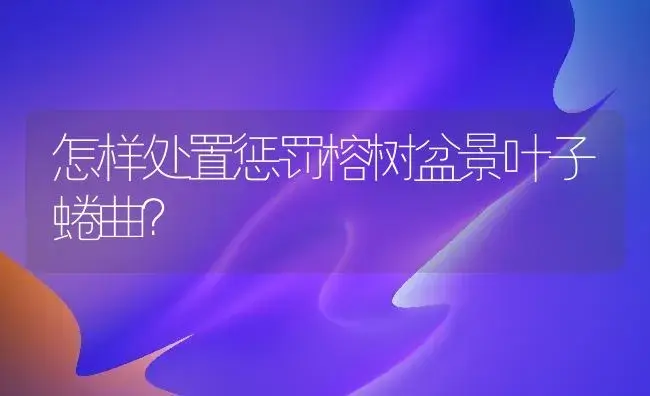 怎样处置惩罚榕树盆景叶子蜷曲?